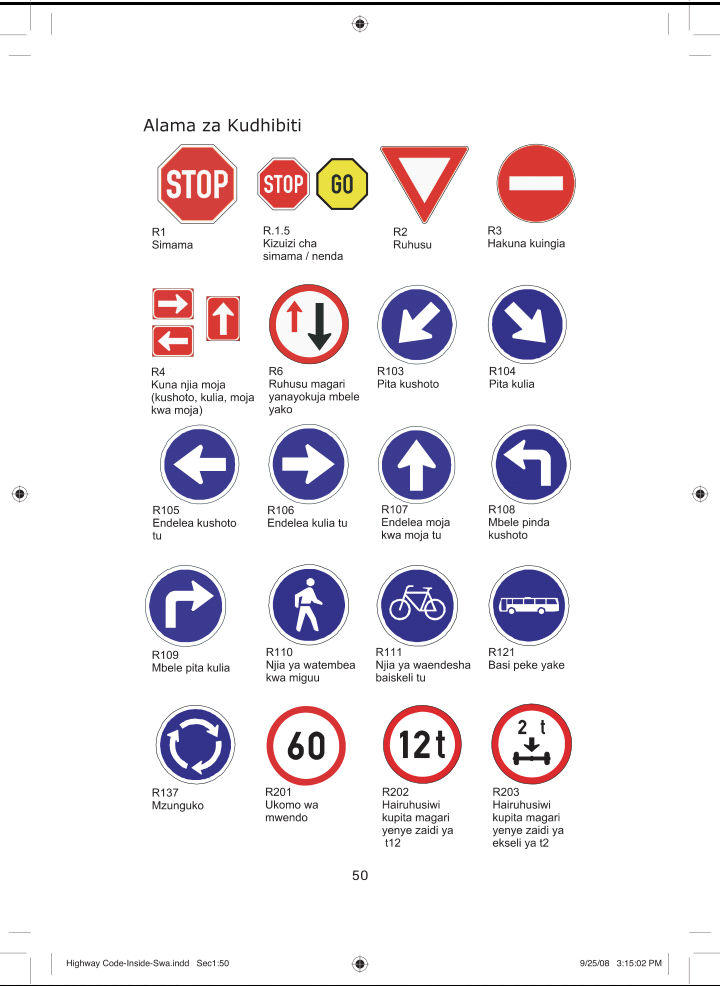 Alama za Kudhibiti

STOP

R1
Simama

STOP GO

R.1.5
Kizuizi cha simama / nenda

R2
Ruhusu

R3
Hakuna kuingia

R4
Kuna njia moja (kushoto, kulia, moja kwa moja)

R6
Ruhusu magari yanayokuja mbele yako

R103
Pita kushoto

R104
Pita kulia

R105
Endelea kushoto tu

R106
Endelea kulia tu

R107
Endelea moja kwa moja tu

R108
Mbele pinda kushoto

R109
Mbele pita kulia

R110
Njia ya watembea kwa miguu

R111
Njia ya waendesha baiskeli tu

R121
Basi peke yake

R137
Mzunguko

60

R201
Ukomo wa mwendo

12t

R202
Hairuhusiwi kupita magari yenye zaidi ya t12

2 t

R203
Hairuhusiwi kupita magari yenye zaidi ya ekseli ya t2

50

Highway Code-Inside-Swa.indd Sec1:50 9/25/08 3:15:02 PM